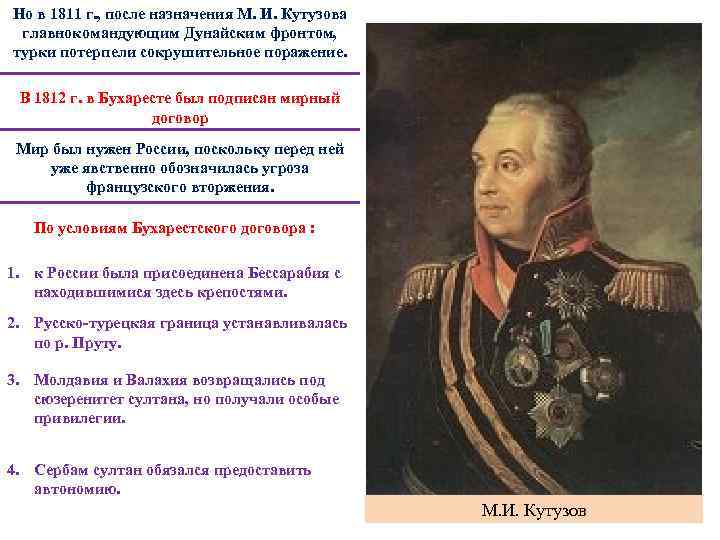 Но в 1811 г., после назначения М. И. Кутузова главнокомандующим Дунайским фронтом, турки потерпели сокрушительное поражение.

В 1812 г. в Бухаресте был подписан мирный договор

Мир был нужен России, поскольку перед ней уже явственно обозначилась угроза французского вторжения.

По условиям Бухарестского договора :

1. к России была присоединена Бессарабия с находившимися здесь крепостями.

2. Русско-турецкая граница устанавливалась по р. Пруту.

3. Молдавия и Валахия возвращались под сюзеренитет султана, но получали особые привилегии.

4. Сербам султан обязался предоставить автономию.

М.И. Кутузов